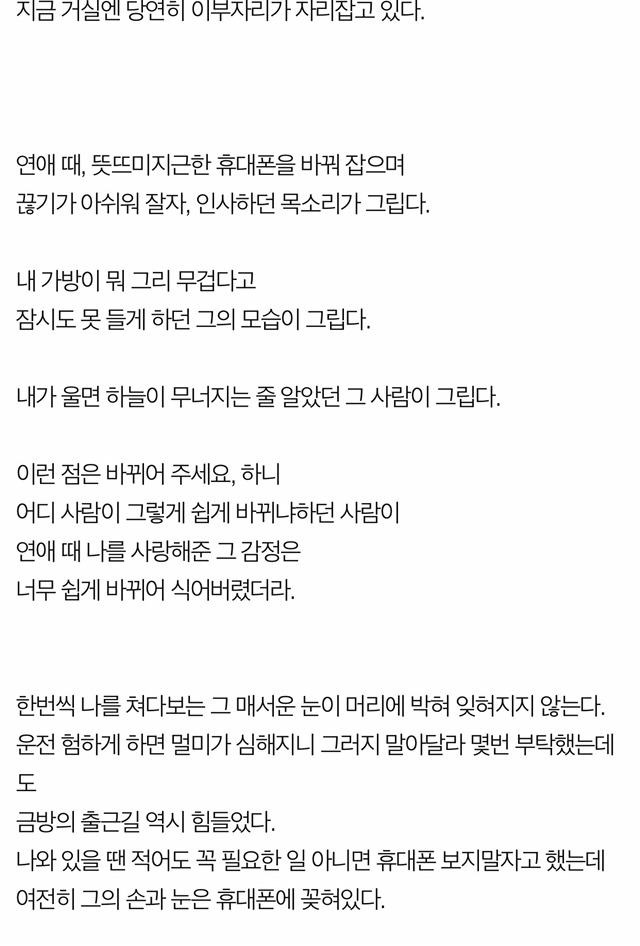 지금 거실엔 당연히 이부자리가 자리잡고 있다.

연애 때, 뜻뜨미지근한 휴대폰을 바꿔 잡으며
끊기가 아쉬워 잘자, 인사하던 목소리가 그립다.

내 가방이 뭐 그리 무겁다고
잠시도 못 들게 하던 그의 모습이 그립다.

내가 울면 하늘이 무너지는 줄 알았던 그 사람이 그립다.

이런 점은 바뀌어 주세요, 하니
어디 사람이 그렇게 쉽게 바뀌냐하던 사람이
연애 때 나를 사랑해준 그 감정은
너무 쉽게 바뀌어 식어버렸더라.

한번씩 나를 쳐다보는 그 매서운 눈이 머리에 박혀 잊혀지지 않는다.
운전 험하게 하면 멀미가 심해지니 그러지 말아달라 몇번 부탁했는데도
금방의 출근길 역시 힘들었다.
나와 있을 땐 적어도 꼭 필요한 일 아니면 휴대폰 보지말자고 했는데
여전히 그의 손과 눈은 휴대폰에 꽂혀있다.